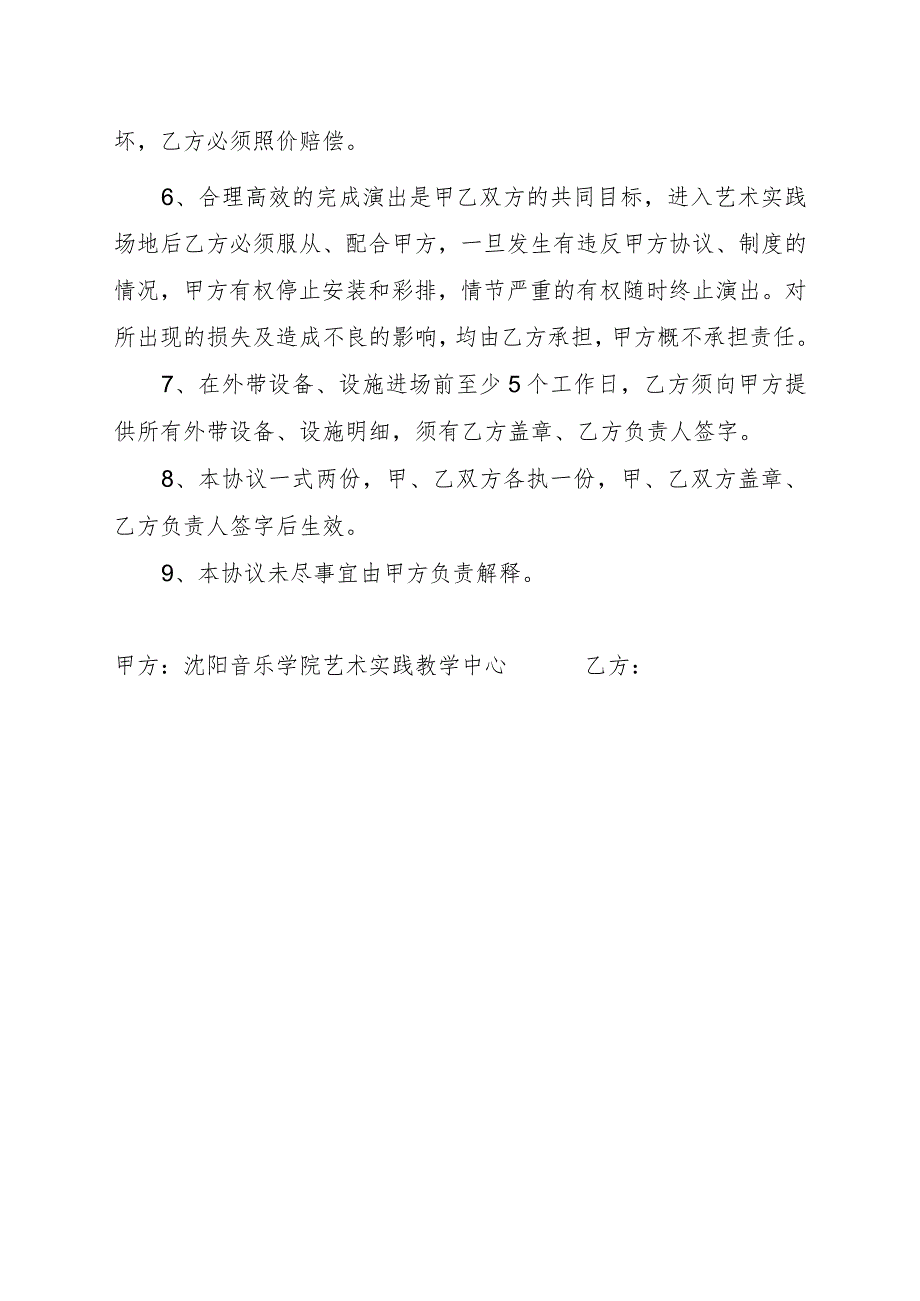 坏，乙方必须照价赔偿。

6、合理高效的完成演出是甲乙双方的共同目标，进入艺术实践场地后乙方必须服从、配合甲方，一旦发生有违反甲方协议、制度的情况，甲方有权停止安装和彩排，情节严重的有权随时终止演出。对所出现的损失及造成不良的影响，均由乙方承担，甲方概不承担责任。

7、在外带设备、设施进场前至少5个工作日，乙方须向甲方提供所有外带设备、设施明细，须有乙方盖章、乙方负责人签字。

8、本协议一式两份，甲、乙双方各执一份，甲、乙双方盖章、乙方负责人签字后生效。

9、本协议未尽事宜由甲方负责解释。

甲方：沈阳音乐学院艺术实践教学中心

乙方：